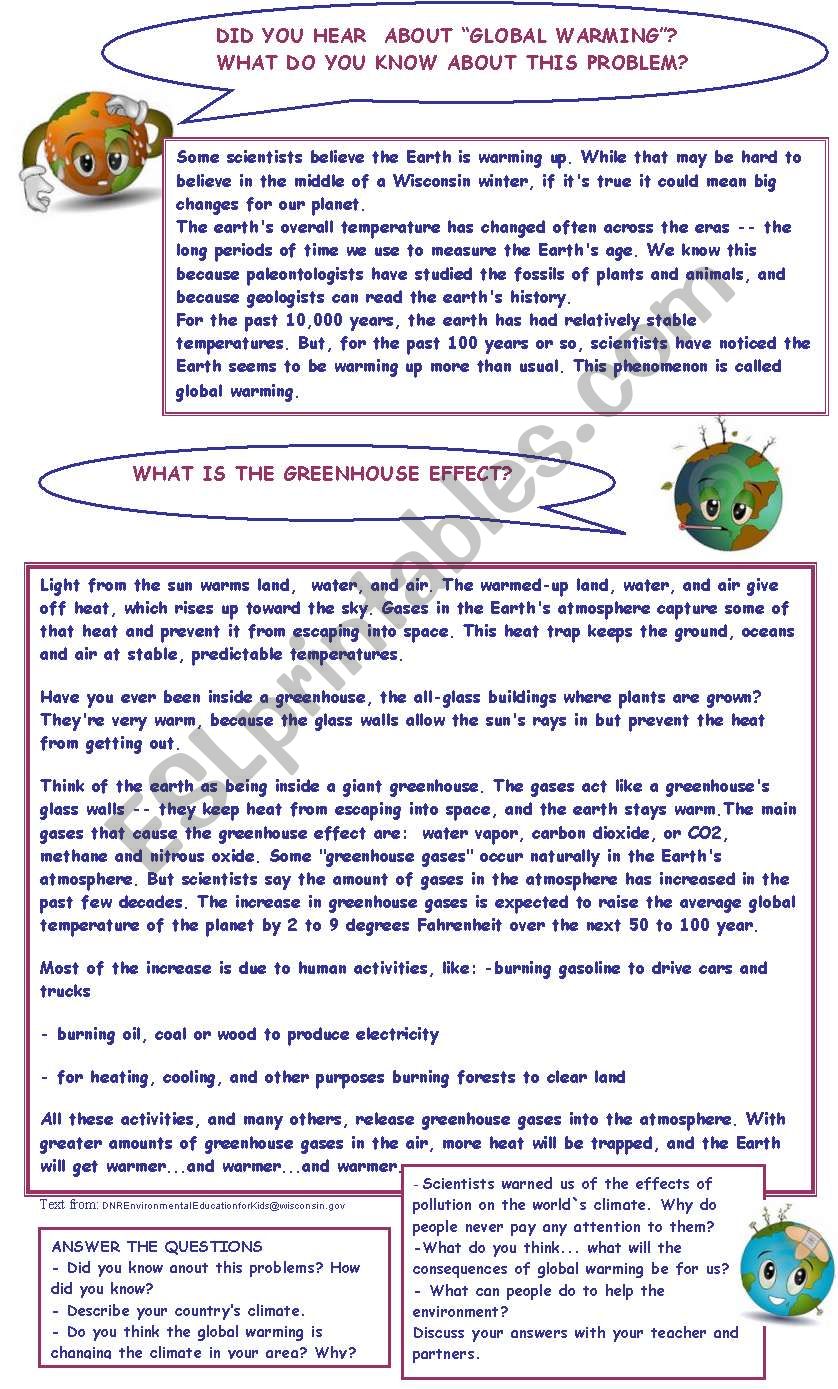 DID YOU HEAR ABOUT "GLOBAL WARMING"?
WHAT DO YOU KNOW ABOUT THIS PROBLEM?

Some scientists believe the Earth is warming up. While that may be hard to believe in the middle of a Wisconsin winter, if it's true it could mean big changes for our planet.
The earth's overall temperature has changed often across the eras -- the long periods of time we use to measure the Earth's age. We know this because paleontologists have studied the fossils of plants and animals, and because geologists can read the earth's history.
For the past 10,000 years, the earth has had relatively stable temperatures. But, for the past 100 years or so, scientists have noticed the Earth seems to be warming up more than usual. This phenomenon is called global warming.

WHAT IS THE GREENHOUSE EFFECT?

Light from the sun warms land, water, and air. The warmed-up land, water, and air give off heat, which rises up toward the sky. Gases in the Earth's atmosphere capture some of that heat and prevent it from escaping into space. This heat trap keeps the ground, oceans and air at stable, predictable temperatures.

Have you ever been inside a greenhouse, the all-glass buildings where plants are grown? They're very warm, because the glass walls allow the sun's rays in but prevent the heat from getting out.

Think of the earth as being inside a giant greenhouse. The gases act like a greenhouse's glass walls -- they keep heat from escaping into space, and the earth stays warm.The main gases that cause the greenhouse effect are: water vapor, carbon dioxide, or CO2, methane and nitrous oxide. Some "greenhouse gases" occur naturally in the Earth's atmosphere. But scientists say the amount of gases in the atmosphere has increased in the past few decades. The increase in greenhouse gases is expected to raise the average global temperature of the planet by 2 to 9 degrees Fahrenheit over the next 50 to 100 year.

Most of the increase is due to human activities, like: -burning gasoline to drive cars and trucks

- burning oil, coal or wood to produce electricity

- for heating, cooling, and other purposes burning forests to clear land

All these activities, and many others, release greenhouse gases into the atmosphere. With greater amounts of greenhouse gases in the air, more heat will be trapped, and the Earth will get warmer...and warmer...and warmer.

Text from: DNREnvironmentalEducationforKids@wisconsin.gov

ANSWER THE QUESTIONS
- Did you know anout this problems? How did you know?
- Describe your country's climate.
- Do you think the global warming is changing the climate in your area? Why?

-Scientists warned us of the effects of pollution on the world`s climate. Why do people never pay any attention to them?
-What do you think... what will the consequences of global warming be for us?
- What can people do to help the environment?
Discuss your answers with your teacher and partners.

ESLprintables.com